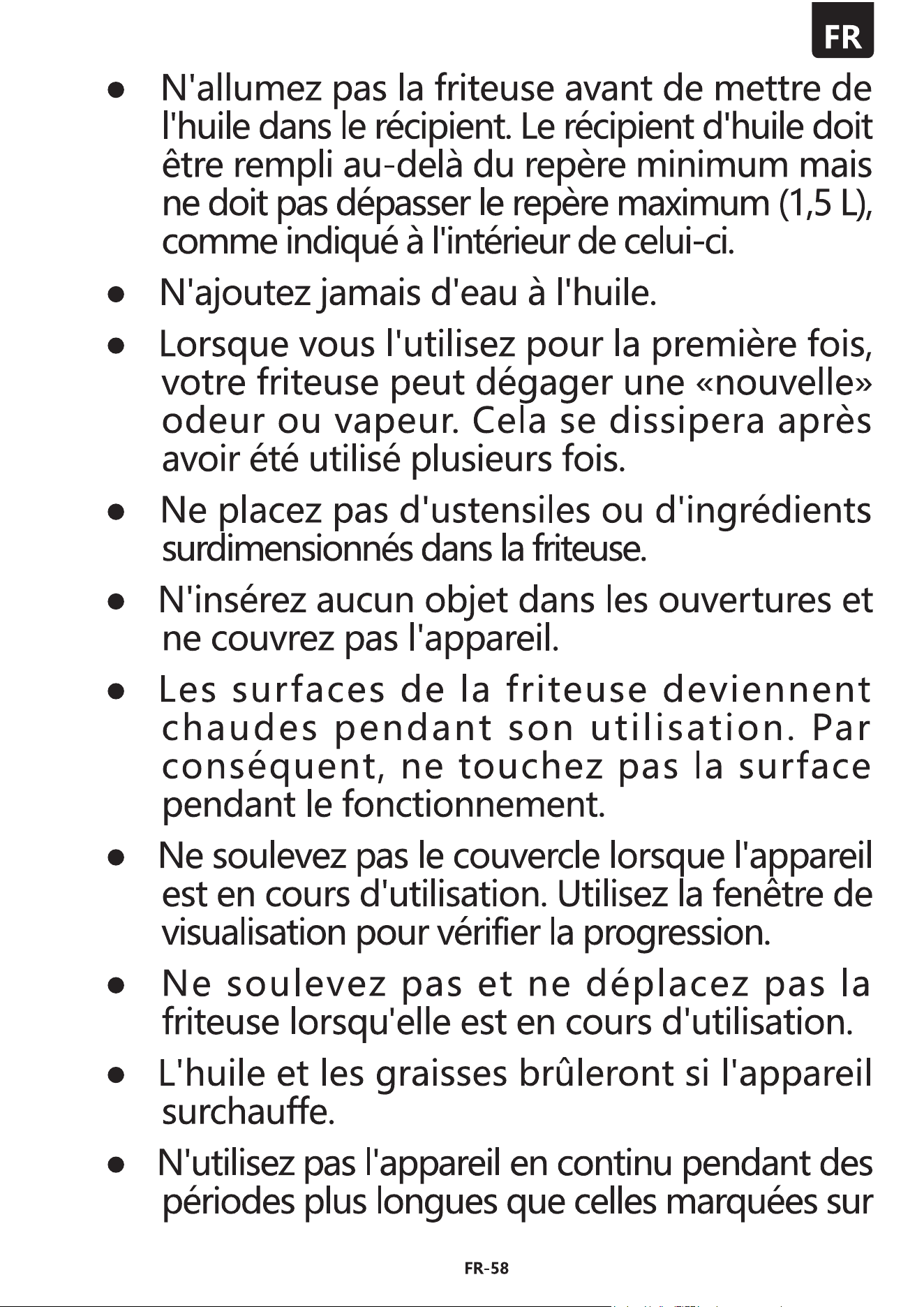 FR

• N'allumez pas la friteuse avant de mettre de l'huile dans le récipient. Le récipient d'huile doit être rempli au-delà du repère minimum mais ne doit pas dépasser le repère maximum (1,5 L), comme indiqué à l'intérieur de celui-ci.

• N'ajoutez jamais d'eau à l'huile.

• Lorsque vous l'utilisez pour la première fois, votre friteuse peut dégager une «nouvelle» odeur ou vapeur. Cela se dissipera après avoir été utilisé plusieurs fois.

• Ne placez pas d'ustensiles ou d'ingrédients surdimensionnés dans la friteuse.

• N'insérez aucun objet dans les ouvertures et ne couvrez pas l'appareil.

• Les surfaces de la friteuse deviennent chaudes pendant son utilisation. Par conséquent, ne touchez pas la surface pendant le fonctionnement.

• Ne soulevez pas le couvercle lorsque l'appareil est en cours d'utilisation. Utilisez la fenêtre de visualisation pour vérifier la progression.

• Ne soulevez pas et ne déplacez pas la friteuse lorsqu'elle est en cours d'utilisation.

• L'huile et les graisses brûleront si l'appareil surchauffe.

• N'utilisez pas l'appareil en continu pendant des périodes plus longues que celles marquées sur

FR-58